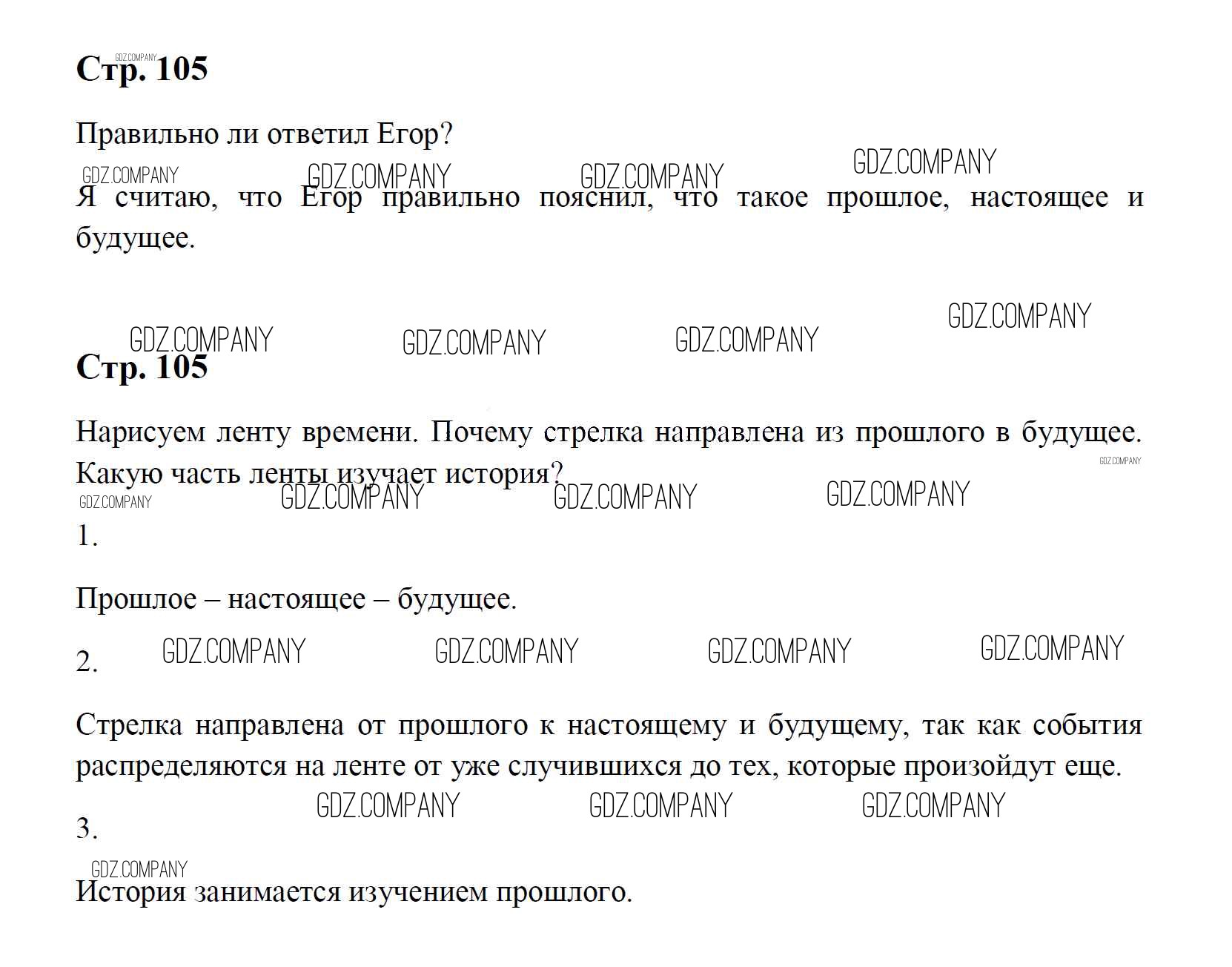 Стр. 105

Правильно ли ответил Егор?

Я считаю, что Егор правильно пояснил, что такое прошлое, настоящее и будущее.

Стр. 105

Нарисуем ленту времени. Почему стрелка направлена из прошлого в будущее. Какую часть ленты изучает история?

1.

Прошлое – настоящее – будущее.

2.

Стрелка направлена от прошлого к настоящему и будущему, так как события распределяются на ленте от уже случившихся до тех, которые произойдут еще.

3.

История занимается изучением прошлого.

GDZ.COMPANY